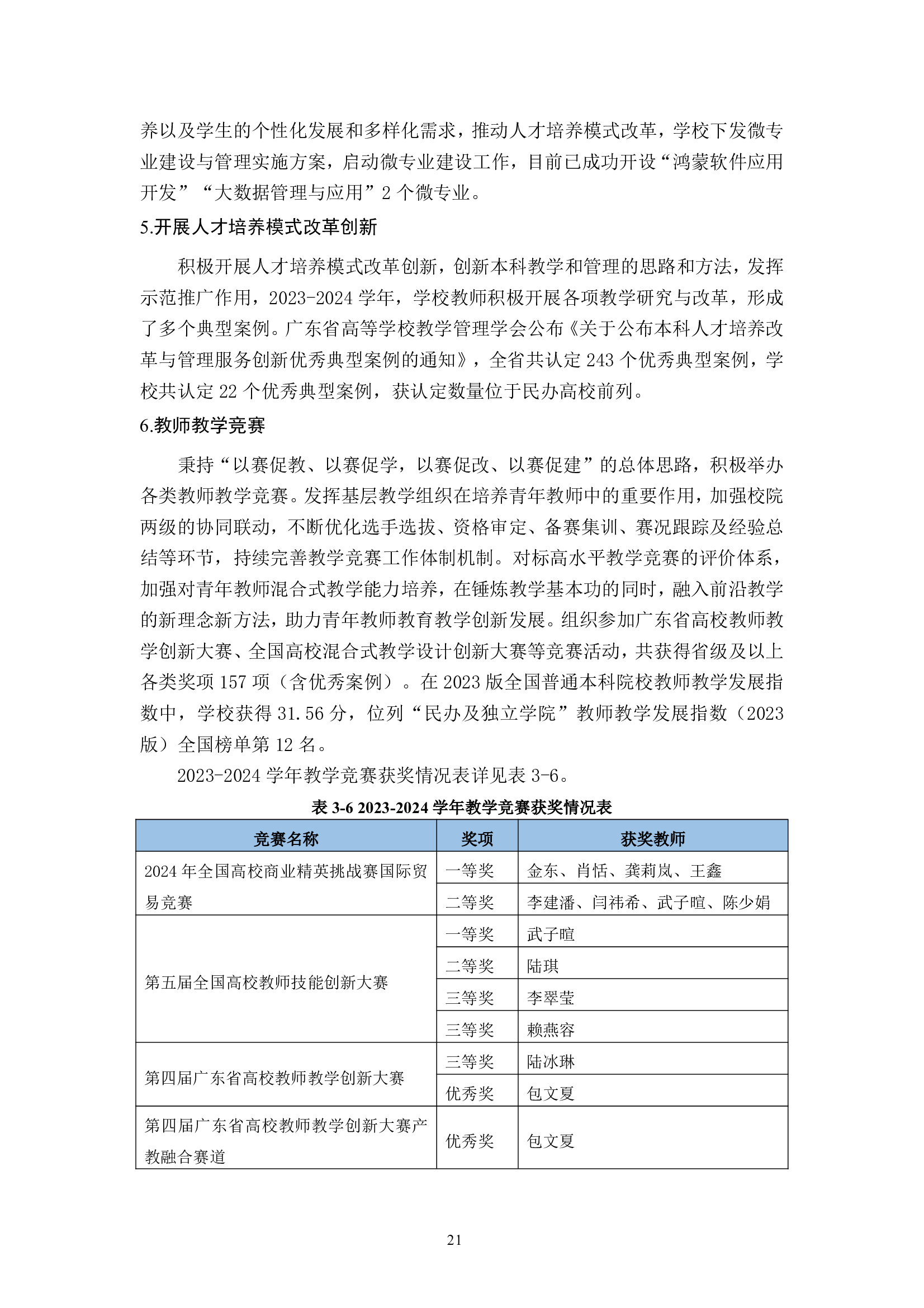 养以及学生的个性化发展和多样化需求，推动人才培养模式改革，学校下发微专业建设与管理实施方案，启动微专业建设工作，目前已成功开设“鸿蒙软件应用开发”“大数据管理与应用”2 个微专业。

5.开展人才培养模式改革创新

积极开展人才培养模式改革创新，创新本科教学和管理的思路和方法，发挥示范推广作用，2023-2024 学年，学校教师积极开展各项教学研究与改革，形成了多个典型案例。广东省高等学校教学管理学会公布《关于公布本科人才培养改革与管理服务创新优秀典型案例的通知》，全省共认定 243 个优秀典型案例，学校共认定 22 个优秀典型案例，获认定数量位于民办高校前列。

6.教师教学竞赛

秉持“以赛促教、以赛促学，以赛促改、以赛促建”的总体思路，积极举办各类教师教学竞赛。发挥基层教学组织在培养青年教师中的重要作用，加强校院两级的协同联动，不断优化选手选拔、资格审定、备赛集训、赛况跟踪及经验总结等环节，持续完善教学竞赛工作体制机制。对标高水平教学竞赛的评价体系，加强对青年教师混合式教学能力培养，在锤炼教学基本功的同时，融入前沿教学的新理念新方法，助力青年教师教育教学创新发展。组织参加广东省高校教师教学创新大赛、全国高校混合式教学设计创新大赛等竞赛活动，共获得省级及以上各类奖项 157 项（含优秀案例）。在 2023 版全国普通本科院校教师教学发展指数中，学校获得 31.56 分，位列“民办及独立学院”教师教学发展指数（2023 版）全国榜单第 12 名。

2023-2024 学年教学竞赛获奖情况表详见表 3-6。

表 3-6 2023-2024 学年教学竞赛获奖情况表

| 竞赛名称 | 奖项 | 获奖教师 |
|---|---|---|
| 2024 年全国高校商业精英挑战赛国际贸易竞赛 | 一等奖 | 金东、肖恬、龚莉岚、王鑫 |
|  | 二等奖 | 李建潘、闫祎希、武子暄、陈少娟 |
| 第五届全国高校教师技能创新大赛 | 一等奖 | 武子暄 |
|  | 二等奖 | 陆琪 |
|  | 三等奖 | 李翠莹 |
|  | 三等奖 | 赖燕容 |
| 第四届广东省高校教师教学创新大赛 | 三等奖 | 陆冰琳 |
|  | 优秀奖 | 包文夏 |
| 第四届广东省高校教师教学创新大赛产教融合赛道 | 优秀奖 | 包文夏 |

21